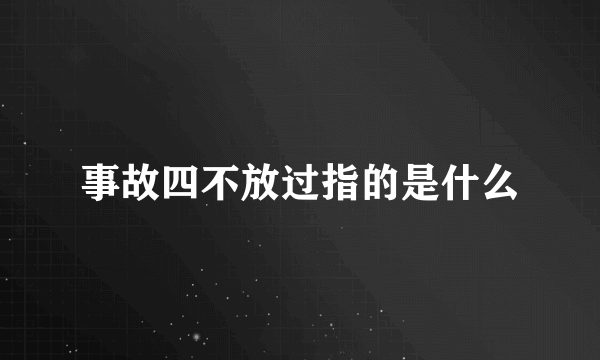 事故四不放过指的是什么